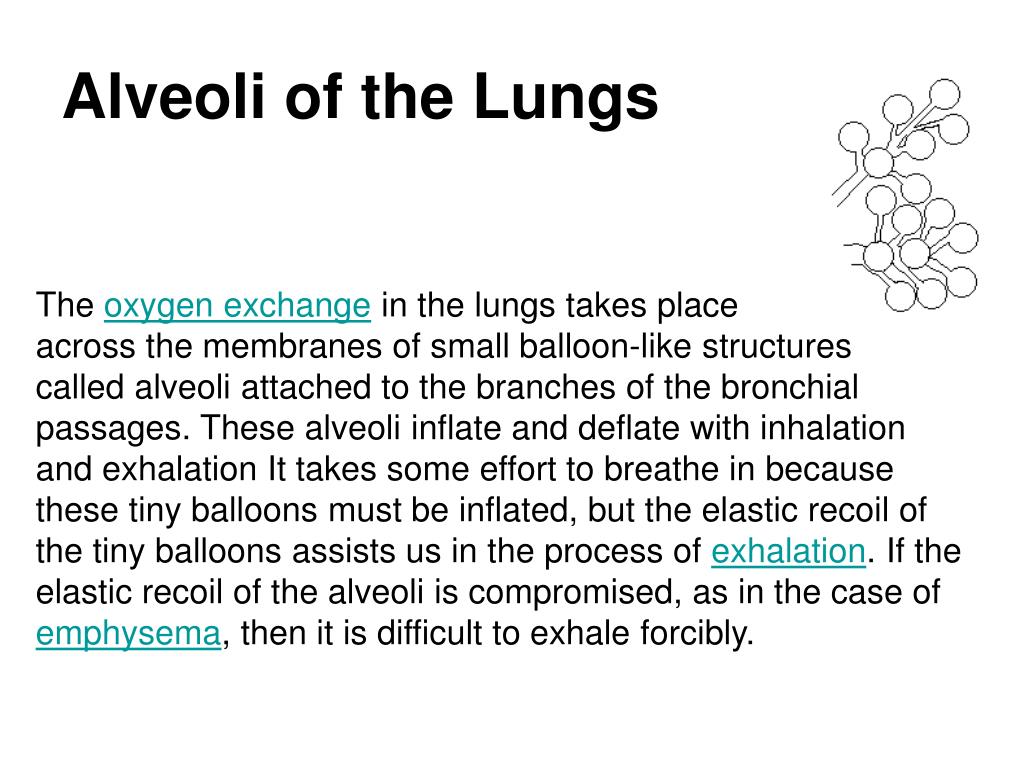 Alveoli of the Lungs

The oxygen exchange in the lungs takes place across the membranes of small balloon-like structures called alveoli attached to the branches of the bronchial passages. These alveoli inflate and deflate with inhalation and exhalation It takes some effort to breathe in because these tiny balloons must be inflated, but the elastic recoil of the tiny balloons assists us in the process of exhalation. If the elastic recoil of the alveoli is compromised, as in the case of emphysema, then it is difficult to exhale forcibly.